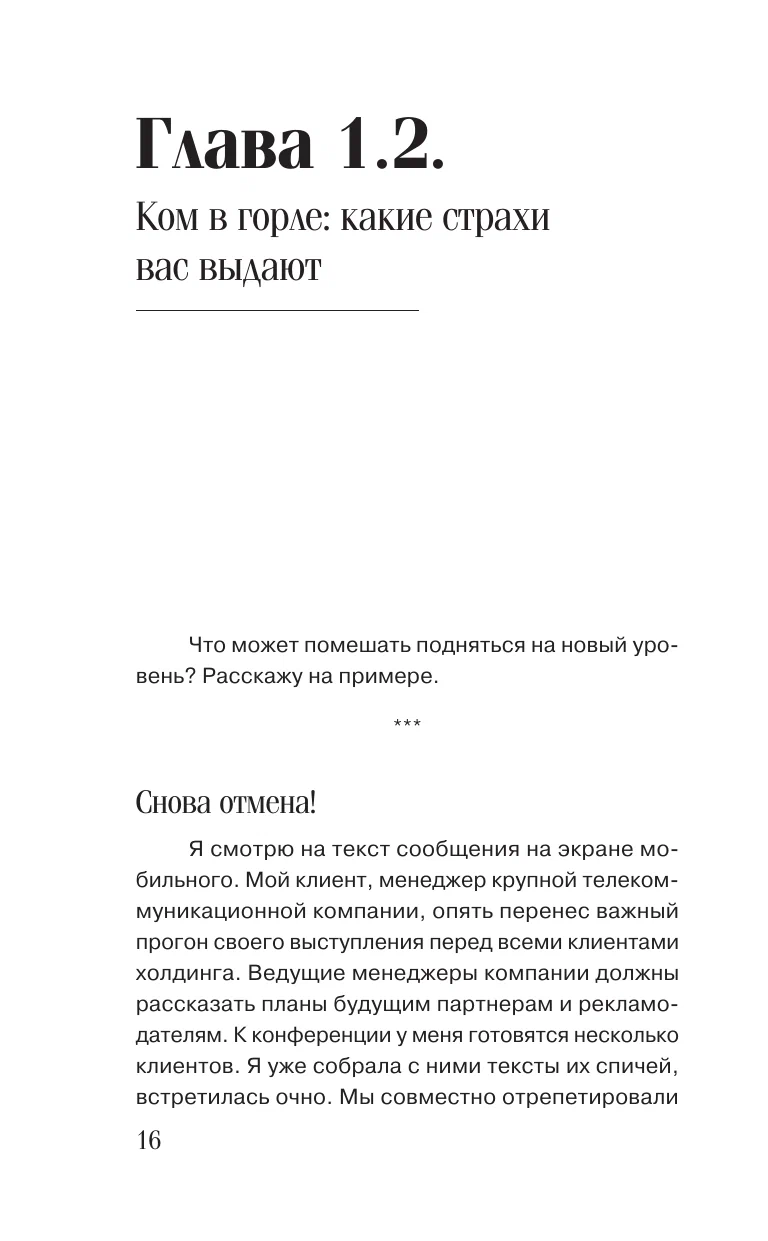 Глава 1.2.

Ком в горле: какие страхи вас выдают

Что может помешать подняться на новый уровень? Расскажу на примере.

***

Снова отмена!

Я смотрю на текст сообщения на экране мобильного. Мой клиент, менеджер крупной телекоммуникационной компании, опять перенес важный прогон своего выступления перед всеми клиентами холдинга. Ведущие менеджеры компании должны рассказать планы будущим партнерам и рекламодателям. К конференции у меня готовятся несколько клиентов. Я уже собрала с ними тексты их спичей, встретилась очно. Мы совместно отрепетировали

16